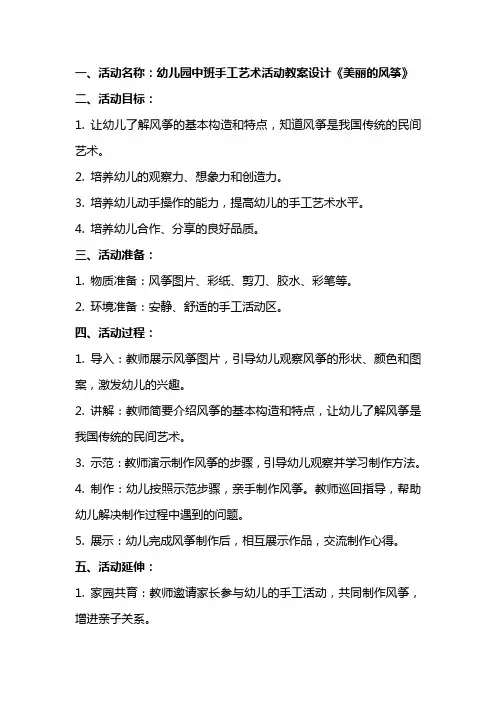 一、活动名称：幼儿园中班手工艺术活动教案设计《美丽的风筝》

二、活动目标：

1. 让幼儿了解风筝的基本构造和特点，知道风筝是我国传统的民间艺术。

2. 培养幼儿的观察力、想象力和创造力。

3. 培养幼儿动手操作的能力，提高幼儿的手工艺术水平。

4. 培养幼儿合作、分享的良好品质。

三、活动准备：

1. 物质准备：风筝图片、彩纸、剪刀、胶水、彩笔等。

2. 环境准备：安静、舒适的手工活动区。

四、活动过程：

1. 导入：教师展示风筝图片，引导幼儿观察风筝的形状、颜色和图案，激发幼儿的兴趣。

2. 讲解：教师简要介绍风筝的基本构造和特点，让幼儿了解风筝是我国传统的民间艺术。

3. 示范：教师演示制作风筝的步骤，引导幼儿观察并学习制作方法。

4. 制作：幼儿按照示范步骤，亲手制作风筝。教师巡回指导，帮助幼儿解决制作过程中遇到的问题。

5. 展示：幼儿完成风筝制作后，相互展示作品，交流制作心得。

五、活动延伸：

1. 家园共育：教师邀请家长参与幼儿的手工活动，共同制作风筝，增进亲子关系。